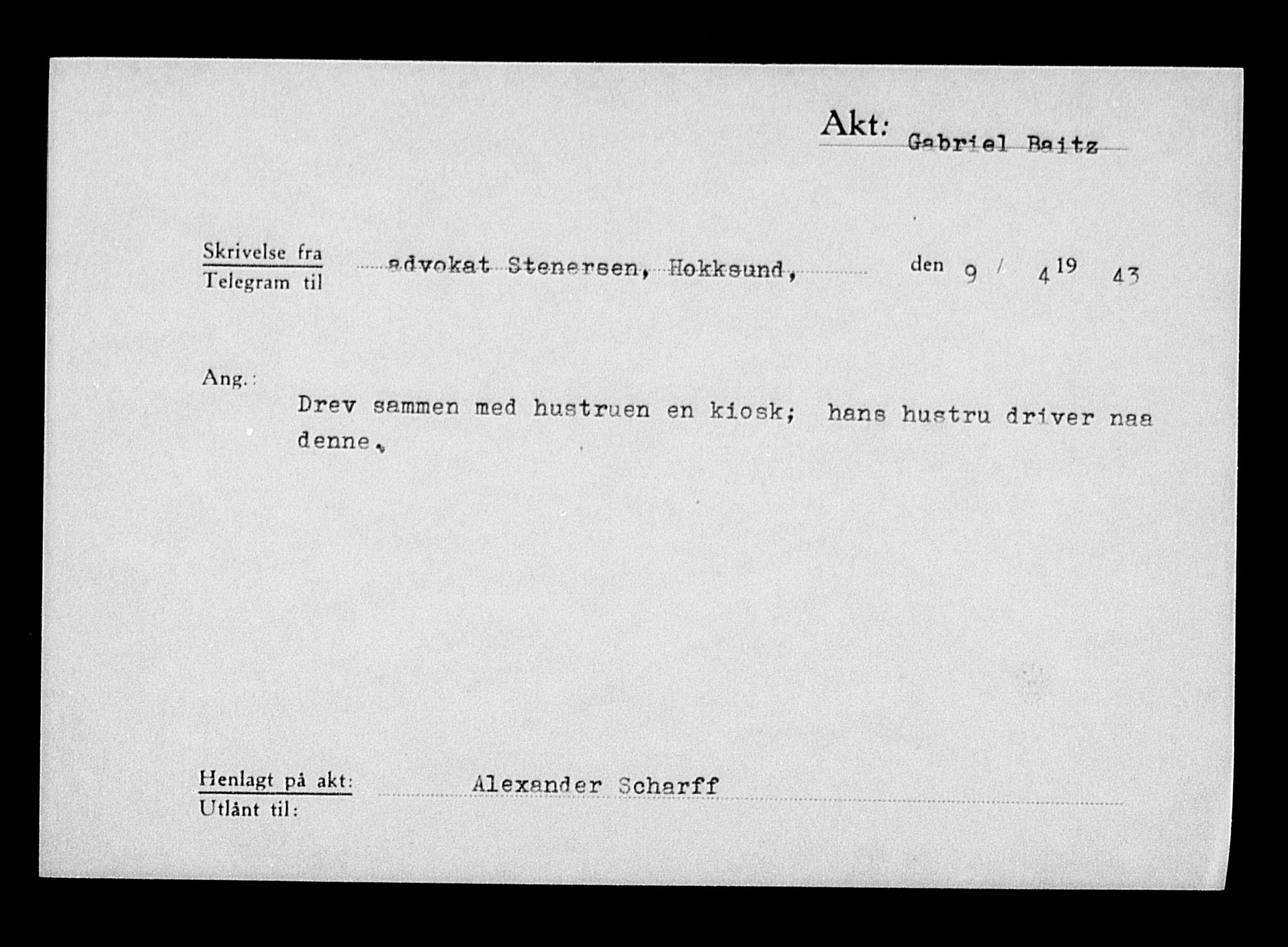 Akt: Gabriel Baitz

Skrivelse fra
Telegram til
advokat Stenersen, Hokksund, den 9 / 4 19 43

Ang.:
Drev sammen med hustruen en kiosk; hans hustru driver naa denne.

Henlagt på akt: Alexander Scharff
Utlånt til: